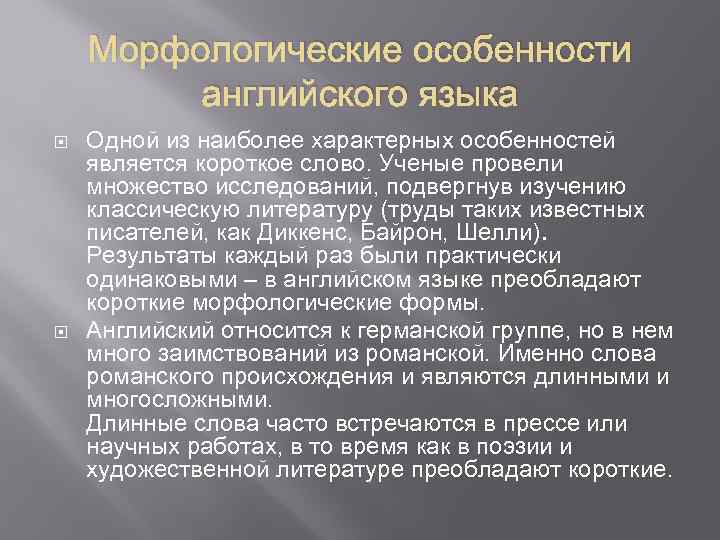 Морфологические особенности английского языка

Одной из наиболее характерных особенностей является короткое слово. Ученые провели множество исследований, подвергнув изучению классическую литературу (труды таких известных писателей, как Диккенс, Байрон, Шелли). Результаты каждый раз были практически одинаковыми – в английском языке преобладают короткие морфологические формы.

Английский относится к германской группе, но в нем много заимствований из романской. Именно слова романского происхождения и являются длинными и многосложными.
Длинные слова часто встречаются в прессе или научных работах, в то время как в поэзии и художественной литературе преобладают короткие.